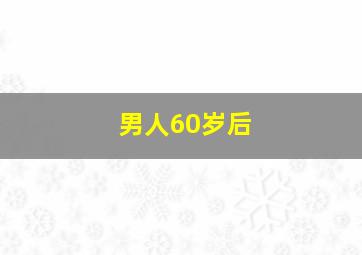 男人60岁后